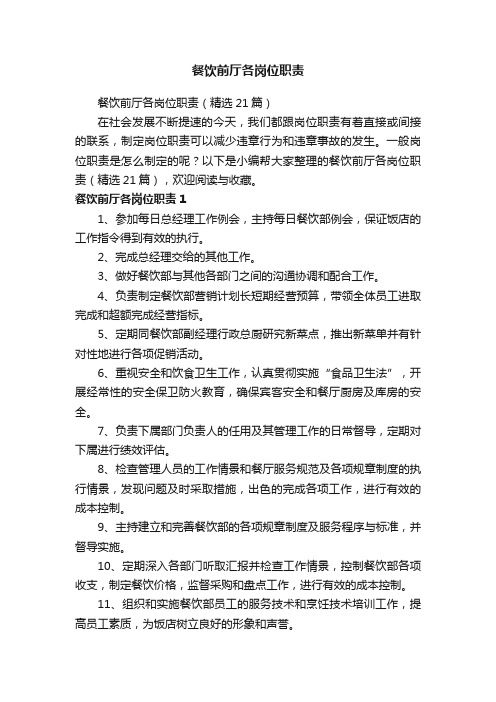 餐饮前厅各岗位职责

餐饮前厅各岗位职责（精选21篇）

在社会发展不断提速的今天，我们都跟岗位职责有着直接或间接的联系，制定岗位职责可以减少违章行为和违章事故的发生。一般岗位职责是怎么制定的呢？以下是小编帮大家整理的餐饮前厅各岗位职责（精选21篇），欢迎阅读与收藏。

餐饮前厅各岗位职责1

1、参加每日总经理工作例会，主持每日餐饮部例会，保证饭店的工作指令得到有效的执行。

2、完成总经理交给的其他工作。

3、做好餐饮部与其他各部门之间的沟通协调和配合工作。

4、负责制定餐饮部营销计划长短期经营预算，带领全体员工进取完成和超额完成经营指标。

5、定期同餐饮部副经理行政总厨研究新菜点，推出新菜单并有针对性地进行各项促销活动。

6、重视安全和饮食卫生工作，认真贯彻实施“食品卫生法”，开展经常性的安全保卫防火教育，确保宾客安全和餐厅厨房及库房的安全。

7、负责下属部门负责人的任用及其管理工作的日常督导，定期对下属进行绩效评估。

8、检查管理人员的工作情景和餐厅服务规范及各项规章制度的执行情景，发现问题及时采取措施，出色的完成各项工作，进行有效的成本控制。

9、主持建立和完善餐饮部的各项规章制度及服务程序与标准，并督导实施。

10、定期深入各部门听取汇报并检查工作情景，控制餐饮部各项收支，制定餐饮价格，监督采购和盘点工作，进行有效的成本控制。

11、组织和实施餐饮部员工的服务技术和烹饪技术培训工作，提高员工素质，为饭店树立良好的形象和声誉。